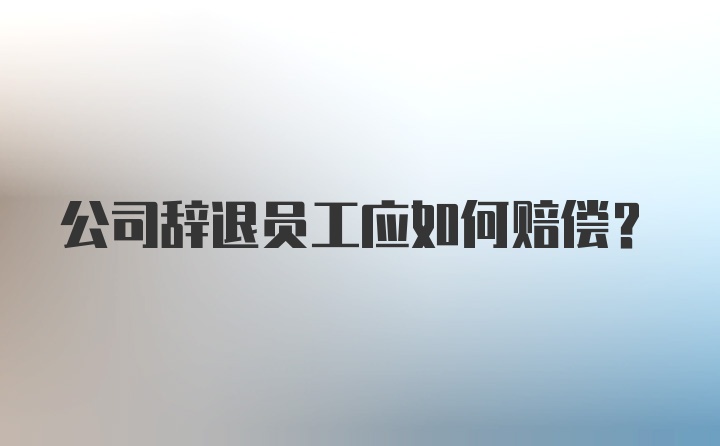 公司辞退员工应如何赔偿？